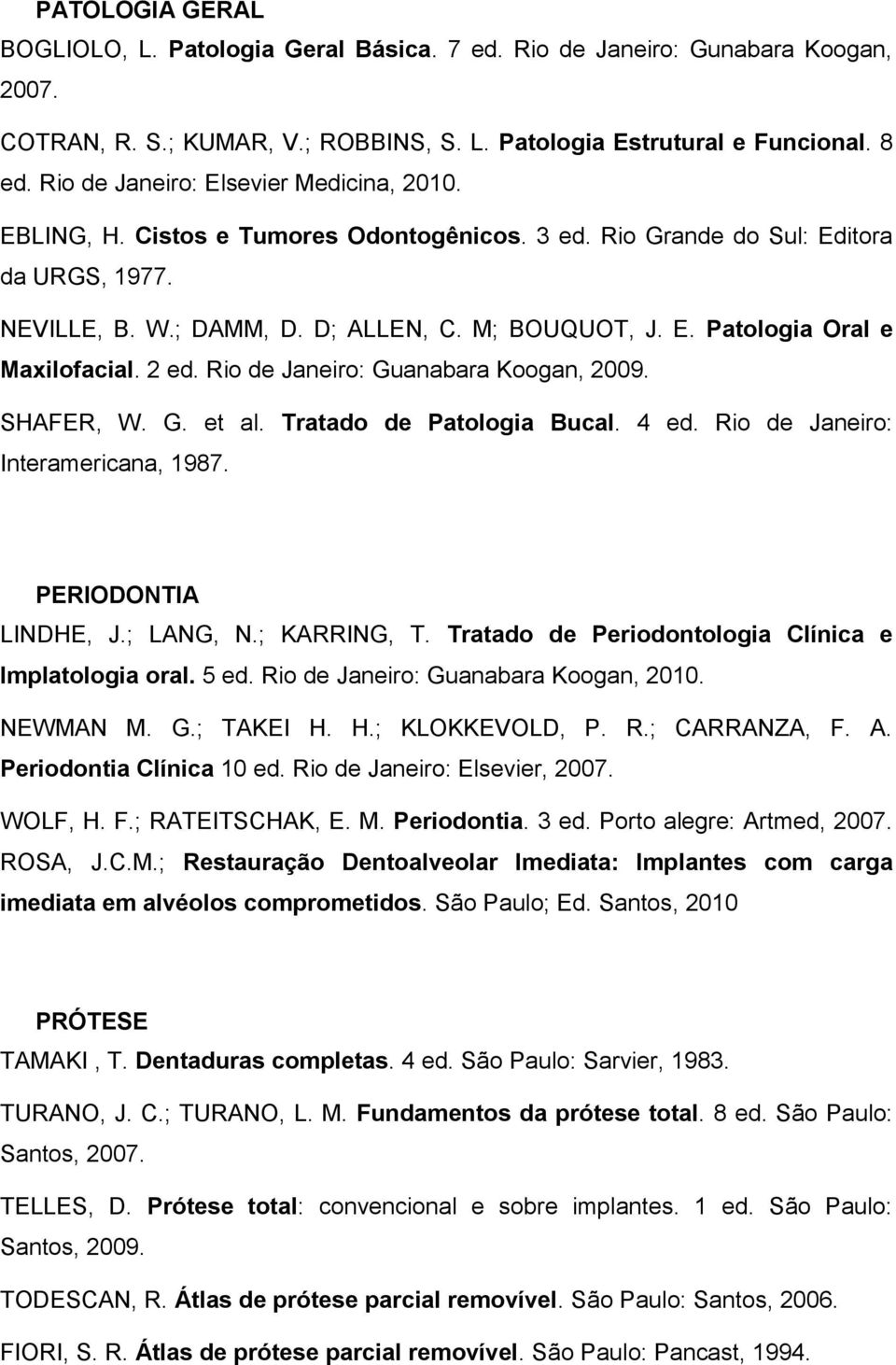 PATOLOGIA GERAL

BOGLIOLO, L. Patologia Geral Básica. 7 ed. Rio de Janeiro: Gunabara Koogan, 2007.

COTRAN, R. S.; KUMAR, V.; ROBBINS, S. L. Patologia Estrutural e Funcional. 8 ed. Rio de Janeiro: Elsevier Medicina, 2010.

EBLING, H. Cistos e Tumores Odontogênicos. 3 ed. Rio Grande do Sul: Editora da URGS, 1977.

NEVILLE, B. W.; DAMM, D. D; ALLEN, C. M; BOUQUOT, J. E. Patologia Oral e Maxilofacial. 2 ed. Rio de Janeiro: Guanabara Koogan, 2009.

SHAFER, W. G. et al. Tratado de Patologia Bucal. 4 ed. Rio de Janeiro: Interamericana, 1987.

PERIODONTIA

LINDHE, J.; LANG, N.; KARRING, T. Tratado de Periodontologia Clínica e Implatologia oral. 5 ed. Rio de Janeiro: Guanabara Koogan, 2010.

NEWMAN M. G.; TAKEI H. H.; KLOKKEVOLD, P. R.; CARRANZA, F. A. Periodontia Clínica 10 ed. Rio de Janeiro: Elsevier, 2007.

WOLF, H. F.; RATEITSCHAK, E. M. Periodontia. 3 ed. Porto alegre: Artmed, 2007.

ROSA, J.C.M.; Restauração Dentoalveolar Imediata: Implantes com carga imediata em alvéolos comprometidos. São Paulo; Ed. Santos, 2010

PRÓTESE

TAMAKI , T. Dentaduras completas. 4 ed. São Paulo: Sarvier, 1983.

TURANO, J. C.; TURANO, L. M. Fundamentos da prótese total. 8 ed. São Paulo: Santos, 2007.

TELLES, D. Prótese total: convencional e sobre implantes. 1 ed. São Paulo: Santos, 2009.

TODESCAN, R. Átlas de prótese parcial removível. São Paulo: Santos, 2006.

FIORI, S. R. Átlas de prótese parcial removível. São Paulo: Pancast, 1994.